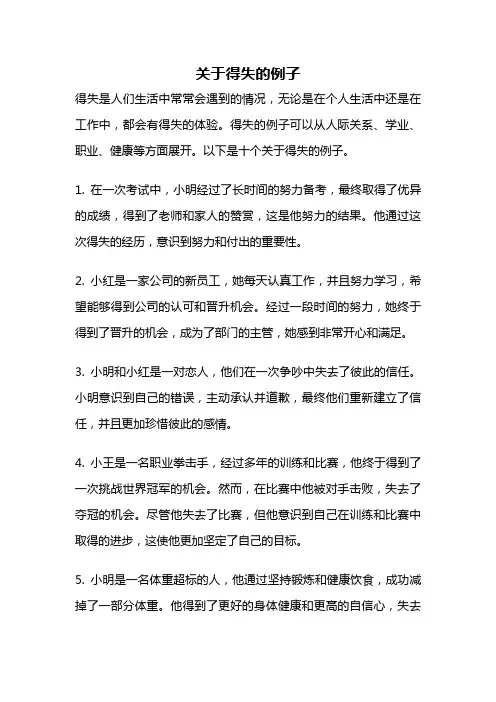 关于得失的例子

得失是人们生活中常常会遇到的情况，无论是在个人生活中还是在工作中，都会有得失的体验。得失的例子可以从人际关系、学业、职业、健康等方面展开。以下是十个关于得失的例子。

1. 在一次考试中，小明经过了长时间的努力备考，最终取得了优异的成绩，得到了老师和家人的赞赏，这是他努力的结果。他通过这次得失的经历，意识到努力和付出的重要性。

2. 小红是一家公司的新员工，她每天认真工作，并且努力学习，希望能够得到公司的认可和晋升机会。经过一段时间的努力，她终于得到了晋升的机会，成为了部门的主管，她感到非常开心和满足。

3. 小明和小红是一对恋人，他们在一次争吵中失去了彼此的信任。小明意识到自己的错误，主动承认并道歉，最终他们重新建立了信任，并且更加珍惜彼此的感情。

4. 小王是一名职业拳击手，经过多年的训练和比赛，他终于得到了一次挑战世界冠军的机会。然而，在比赛中他被对手击败，失去了夺冠的机会。尽管他失去了比赛，但他意识到自己在训练和比赛中取得的进步，这使他更加坚定了自己的目标。

5. 小明是一名体重超标的人，他通过坚持锻炼和健康饮食，成功减掉了一部分体重。他得到了更好的身体健康和更高的自信心，失去